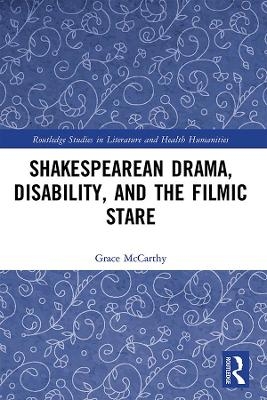 Routledge Studies in Literature and Health Humanities

SHAKESPEAREAN DRAMA, DISABILITY, AND THE FILMIC STARE

Grace McCarthy

ROUTLEDGE